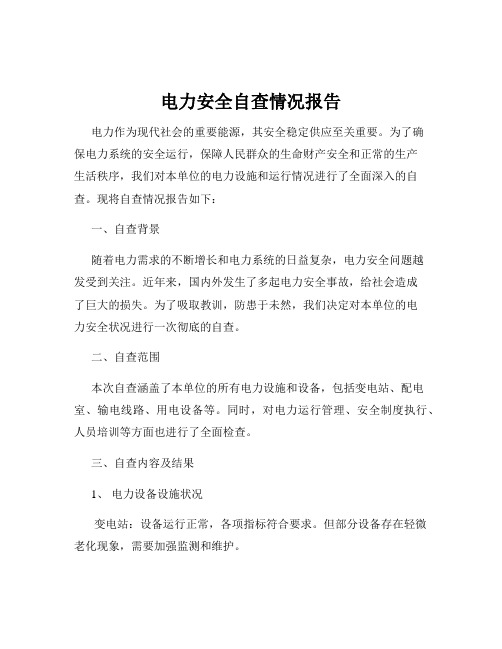 电力安全自查情况报告

电力作为现代社会的重要能源，其安全稳定供应至关重要。为了确保电力系统的安全运行，保障人民群众的生命财产安全和正常的生产生活秩序，我们对本单位的电力设施和运行情况进行了全面深入的自查。现将自查情况报告如下：

一、自查背景

随着电力需求的不断增长和电力系统的日益复杂，电力安全问题越发受到关注。近年来，国内外发生了多起电力安全事故，给社会造成了巨大的损失。为了吸取教训，防患于未然，我们决定对本单位的电力安全状况进行一次彻底的自查。

二、自查范围

本次自查涵盖了本单位的所有电力设施和设备，包括变电站、配电室、输电线路、用电设备等。同时，对电力运行管理、安全制度执行、人员培训等方面也进行了全面检查。

三、自查内容及结果

1、 电力设备设施状况

变电站：设备运行正常，各项指标符合要求。但部分设备存在轻微老化现象，需要加强监测和维护。